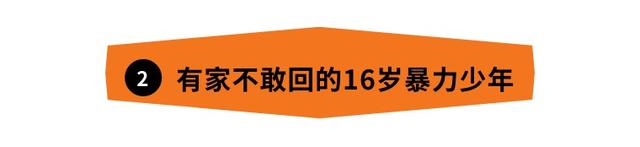 2 有家不敢回的16岁暴力少年